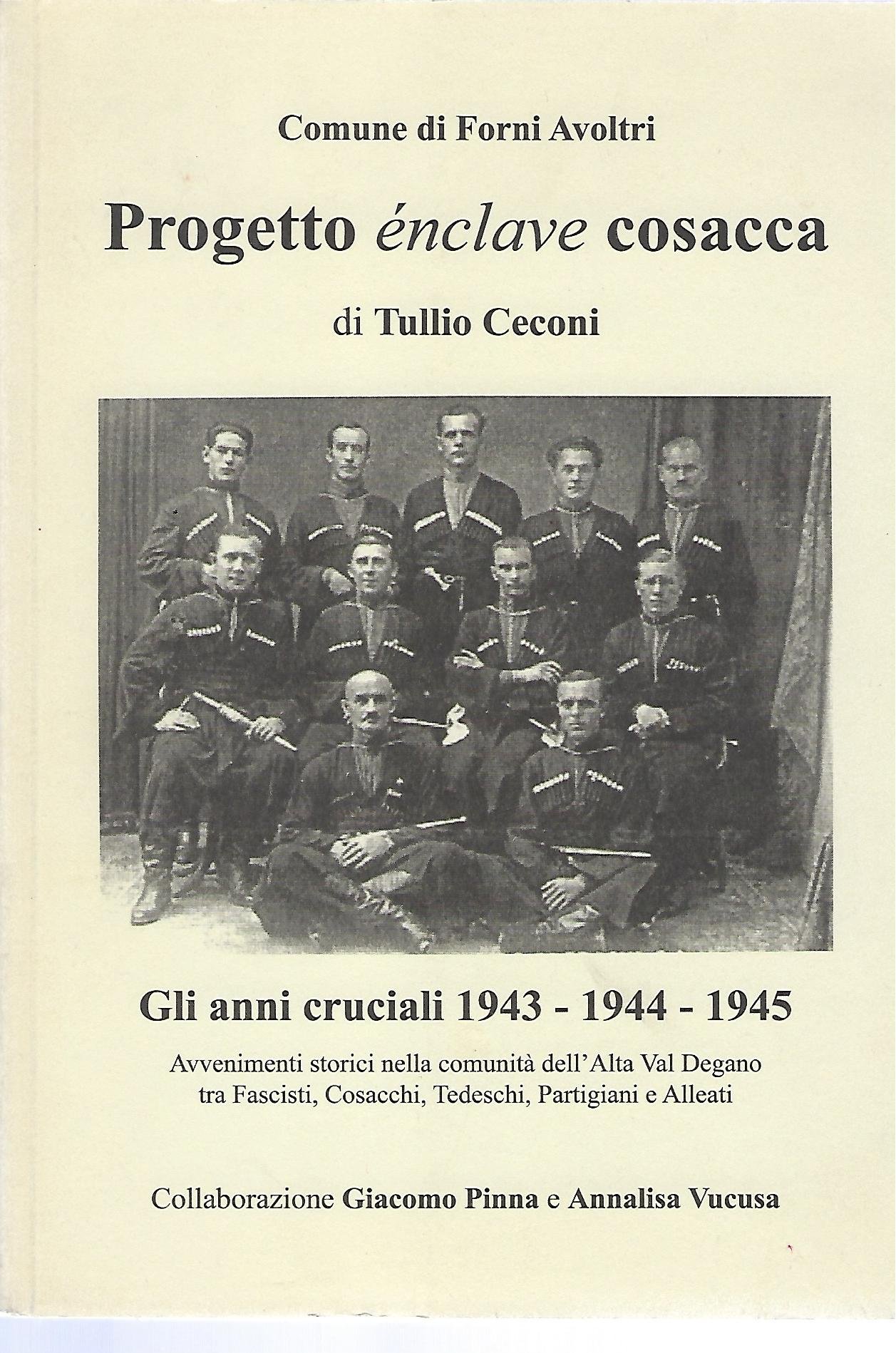 Comune di Forni Avoltri

Progetto énclave cosacca

di Tullio Ceconi

Gli anni cruciali 1943 - 1944 - 1945

Avvenimenti storici nella comunità dell'Alta Val Degano
tra Fascisti, Cosacchi, Tedeschi, Partigiani e Alleati

Collaborazione Giacomo Pinna e Annalisa Vucusa